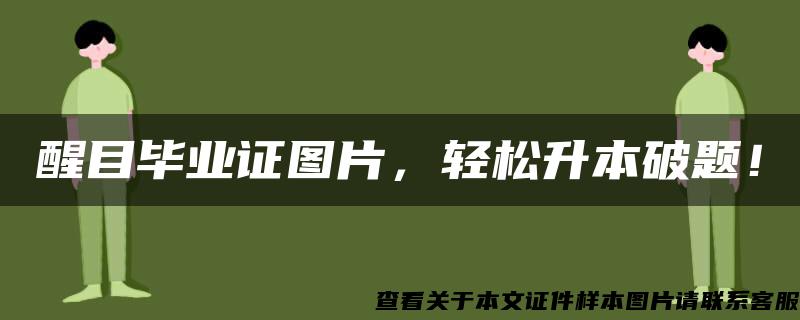 醒目毕业证图片，轻松升本破题！

查看关于本文证件样本图片请联系客服